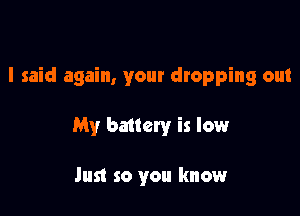 I said again, your dropping out

My battery is low

Just so you know